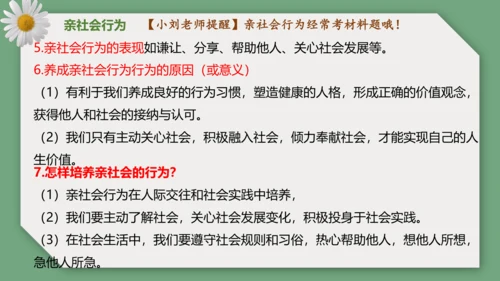 亲社会行为　【小刘老师提醒】亲社会行为经常考材料题哦！

5.亲社会行为的表现如谦让、分享、帮助他人、关心社会发展等。

6.养成亲社会行为行为的原因（或意义）

（1）有利于我们养成良好的行为习惯，塑造健康的人格，形成正确的价值观念，获得他人和社会的接纳与认可。

（2）我们只有主动关心社会，积极融入社会，倾力奉献社会，才能实现自己的人生价值。

7.怎样培养亲社会的行为？

（1）亲社会行为在人际交往和社会实践中培养，

（2）我们要主动了解社会，关心社会发展变化，积极投身于社会实践。

（3）在社会生活中，我们要遵守社会规则和习俗，热心帮助他人，想他人所想，急他人所急。